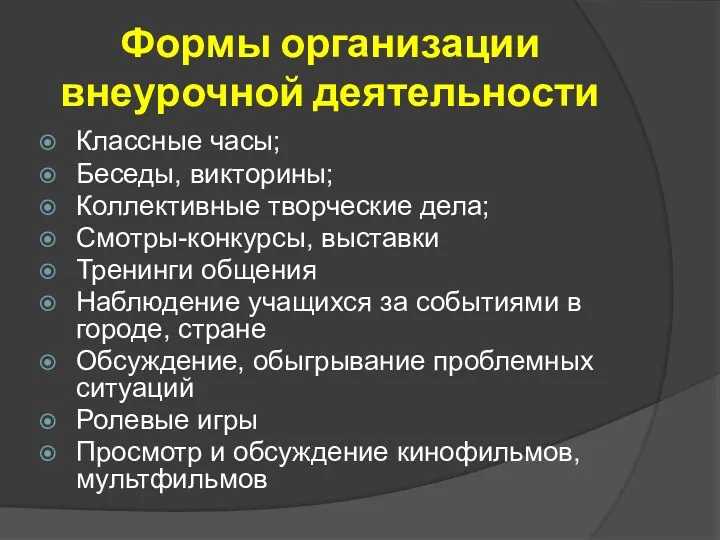 Формы организации внеурочной деятельности

Классные часы;
Беседы, викторины;
Коллективные творческие дела;
Смотры-конкурсы, выставки
Тренинги общения
Наблюдение учащихся за событиями в городе, стране
Обсуждение, обыгрывание проблемных ситуаций
Ролевые игры
Просмотр и обсуждение кинофильмов, мультфильмов